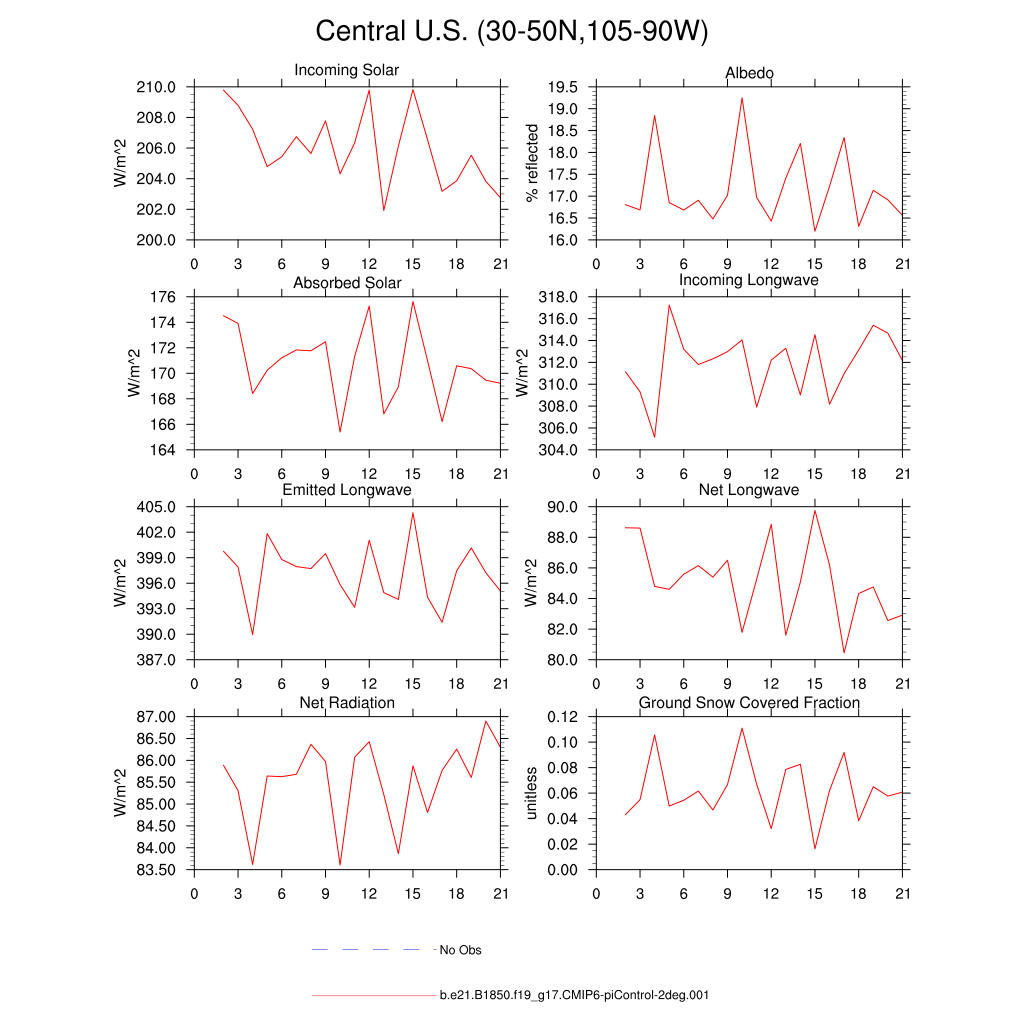 Central U.S. (30-50N,105-90W)

Incoming Solar
W/m^2
210.0
208.0
206.0
204.0
202.0
200.0
0 3 6 9 12 15 18 21

Albedo
% reflected
19.5
19.0
18.5
18.0
17.5
17.0
16.5
16.0
0 3 6 9 12 15 18 21

Absorbed Solar
W/m^2
176
174
172
170
168
166
164
0 3 6 9 12 15 18 21

Incoming Longwave
W/m^2
318.0
316.0
314.0
312.0
310.0
308.0
306.0
304.0
0 3 6 9 12 15 18 21

Emitted Longwave
W/m^2
405.0
402.0
399.0
396.0
393.0
390.0
387.0
0 3 6 9 12 15 18 21

Net Longwave
W/m^2
90.0
88.0
86.0
84.0
82.0
80.0
0 3 6 9 12 15 18 21

Net Radiation
W/m^2
87.00
86.50
86.00
85.50
85.00
84.50
84.00
83.50
0 3 6 9 12 15 18 21

Ground Snow Covered Fraction
unitless
0.12
0.10
0.08
0.06
0.04
0.02
0.00
0 3 6 9 12 15 18 21

No Obs

b.e21.B1850.f19_g17.CMIP6-piControl-2deg.001